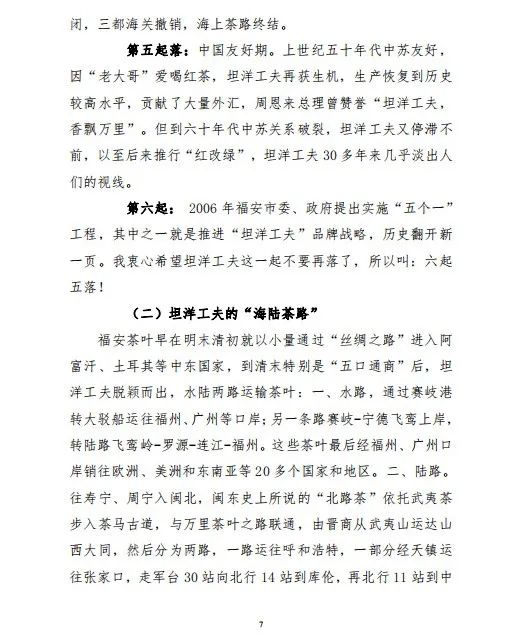 闭，三都海关撤销，海上茶路终结。

第五起落：中国友好期。上世纪五十年代中苏友好，因“老大哥”爱喝红茶，坦洋工夫再获生机，生产恢复到历史较高水平，贡献了大量外汇，周恩来总理曾赞誉“坦洋工夫，香飘万里”。但到六十年代中苏关系破裂，坦洋工夫又停滞不前，以至后来推行“红改绿”，坦洋工夫30多年来几乎淡出人们的视线。

第六起：2006年福安市委、政府提出实施“五个一”工程，其中之一就是推进“坦洋工夫”品牌战略，历史翻开新一页。我衷心希望坦洋工夫这一起不要再落了，所以叫：六起五落！

（二）坦洋工夫的“海陆茶路”

福安茶叶早在明末清初就以小量通过“丝绸之路”进入阿富汗、土耳其等中东国家，到清末特别是“五口通商”后，坦洋工夫脱颖而出，水陆两路运输茶叶：一、水路，通过赛岐港转大驳船运往福州、广州等口岸；另一条路赛岐-宁德飞鸾上岸，转陆路飞鸾岭-罗源-连江-福州。这些茶叶最后经福州、广州口岸销往欧洲、美洲和东南亚等20多个国家和地区。二、陆路。往寿宁、周宁入闽北，闽东史上所说的“北路茶”依托武夷茶步入茶马古道，与万里茶叶之路联通，由晋商从武夷山运达山西大同，然后分为两路，一路运往呼和浩特，一部分经天镇运往张家口，走军台30站向北行14站到库伦，再北行11站到中

7